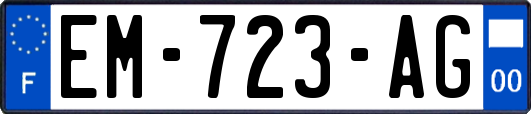 F
EM-723-AG
00